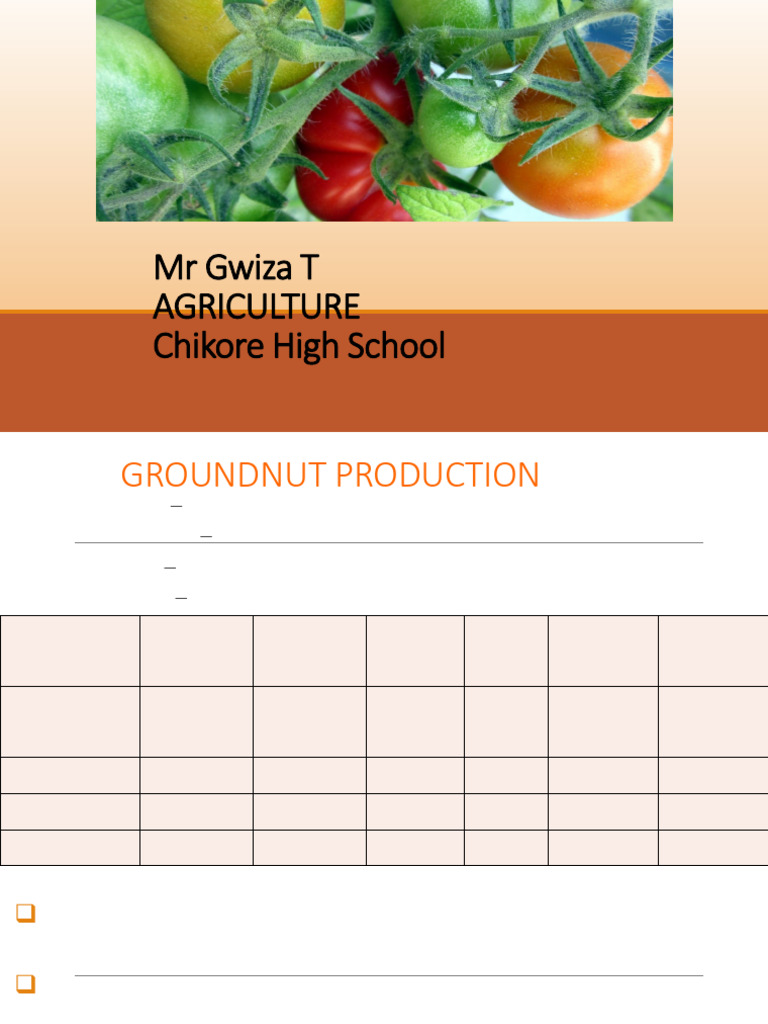 Mr Gwiza T
AGRICULTURE
Chikore High School

GROUNDNUT PRODUCTION